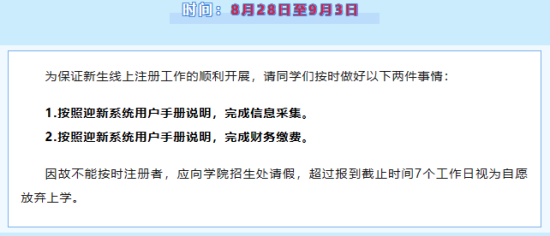 时间：8月28日至9月3日

为保证新生线上注册工作的顺利开展，请同学们按时做好以下两件事情：

1.按照迎新系统用户手册说明，完成信息采集。

2.按照迎新系统用户手册说明，完成财务缴费。

因故不能按时注册者，应向学院招生处请假，超过报到截止时间7个工作日视为自愿放弃上学。